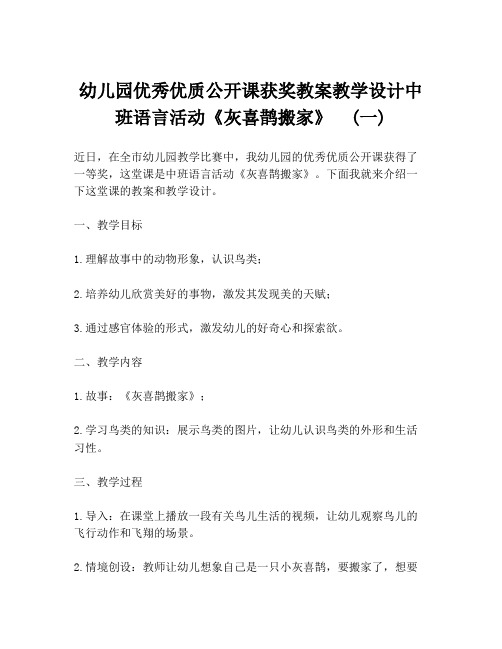 幼儿园优秀优质公开课获奖教案教学设计中班语言活动《灰喜鹊搬家》 （一）

近日，在全市幼儿园教学比赛中，我幼儿园的优秀优质公开课获得了一等奖，这堂课是中班语言活动《灰喜鹊搬家》。下面我就来介绍一下这堂课的教案和教学设计。

一、教学目标

1.理解故事中的动物形象，认识鸟类；

2.培养幼儿欣赏美好的事物，激发其发现美的天赋；

3.通过感官体验的形式，激发幼儿的好奇心和探索欲。

二、教学内容

1.故事：《灰喜鹊搬家》；

2.学习鸟类的知识：展示鸟类的图片，让幼儿认识鸟类的外形和生活习性。

三、教学过程

1.导入：在课堂上播放一段有关鸟儿生活的视频，让幼儿观察鸟儿的飞行动作和飞翔的场景。

2.情境创设：教师让幼儿想象自己是一只小灰喜鹊，要搬家了，想要